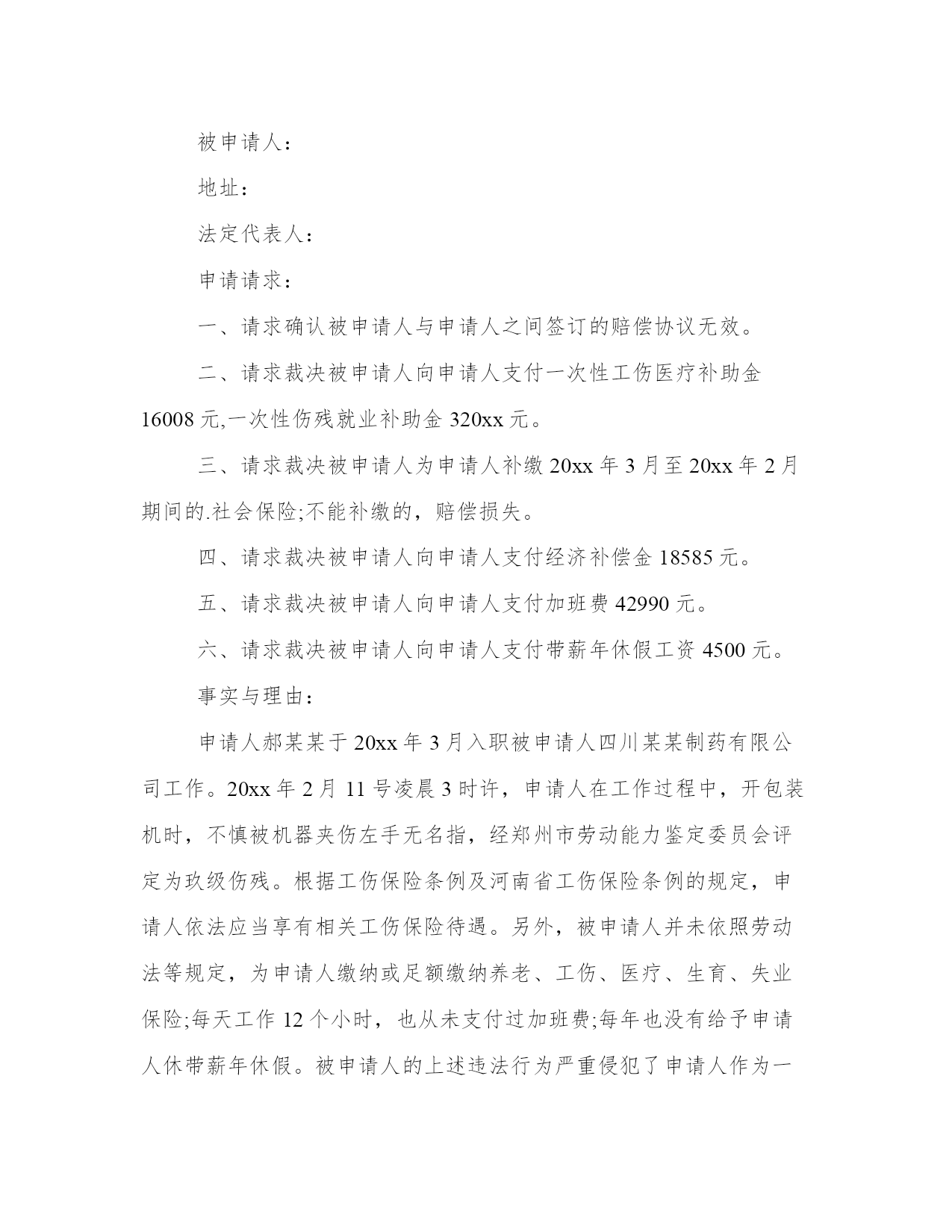 被申请人：

地址：

法定代表人：

申请请求：

一、请求确认被申请人与申请人之间签订的赔偿协议无效。

二、请求裁决被申请人向申请人支付一次性工伤医疗补助金16008元,一次性伤残就业补助金320xx元。

三、请求裁决被申请人为申请人补缴20xx年3月至20xx年2月期间的.社会保险;不能补缴的，赔偿损失。

四、请求裁决被申请人向申请人支付经济补偿金18585元。

五、请求裁决被申请人向申请人支付加班费42990元。

六、请求裁决被申请人向申请人支付带薪年休假工资4500元。

事实与理由：

申请人郝某某于20xx年3月入职被申请人四川某某制药有限公司工作。20xx年2月11号凌晨3时许，申请人在工作过程中，开包装机时，不慎被机器夹伤左手无名指，经郑州市劳动能力鉴定委员会评定为玖级伤残。根据工伤保险条例及河南省工伤保险条例的规定，申请人依法应当享有相关工伤保险待遇。另外，被申请人并未依照劳动法等规定，为申请人缴纳或足额缴纳养老、工伤、医疗、生育、失业保险;每天工作12个小时，也从未支付过加班费;每年也没有给予申请人休带薪年休假。被申请人的上述违法行为严重侵犯了申请人作为一